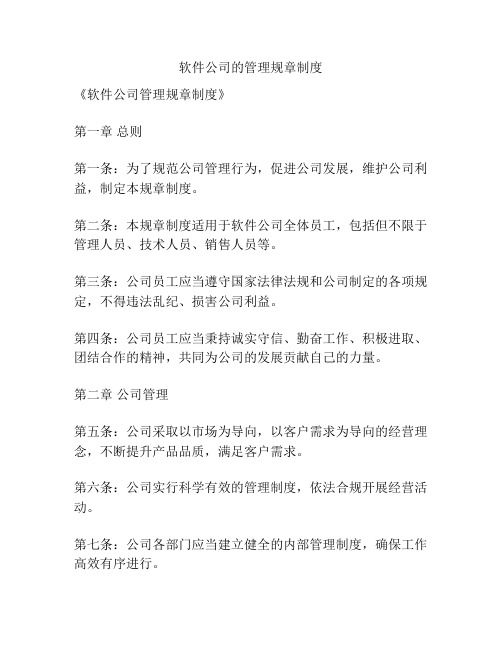 软件公司的管理规章制度

《软件公司管理规章制度》

第一章 总则

第一条：为了规范公司管理行为，促进公司发展，维护公司利益，制定本规章制度。

第二条：本规章制度适用于软件公司全体员工，包括但不限于管理人员、技术人员、销售人员等。

第三条：公司员工应当遵守国家法律法规和公司制定的各项规定，不得违法乱纪、损害公司利益。

第四条：公司员工应当秉持诚实守信、勤奋工作、积极进取、团结合作的精神，共同为公司的发展贡献自己的力量。

第二章 公司管理

第五条：公司采取以市场为导向，以客户需求为导向的经营理念，不断提升产品品质，满足客户需求。

第六条：公司实行科学有效的管理制度，依法合规开展经营活动。

第七条：公司各部门应当建立健全的内部管理制度，确保工作高效有序进行。